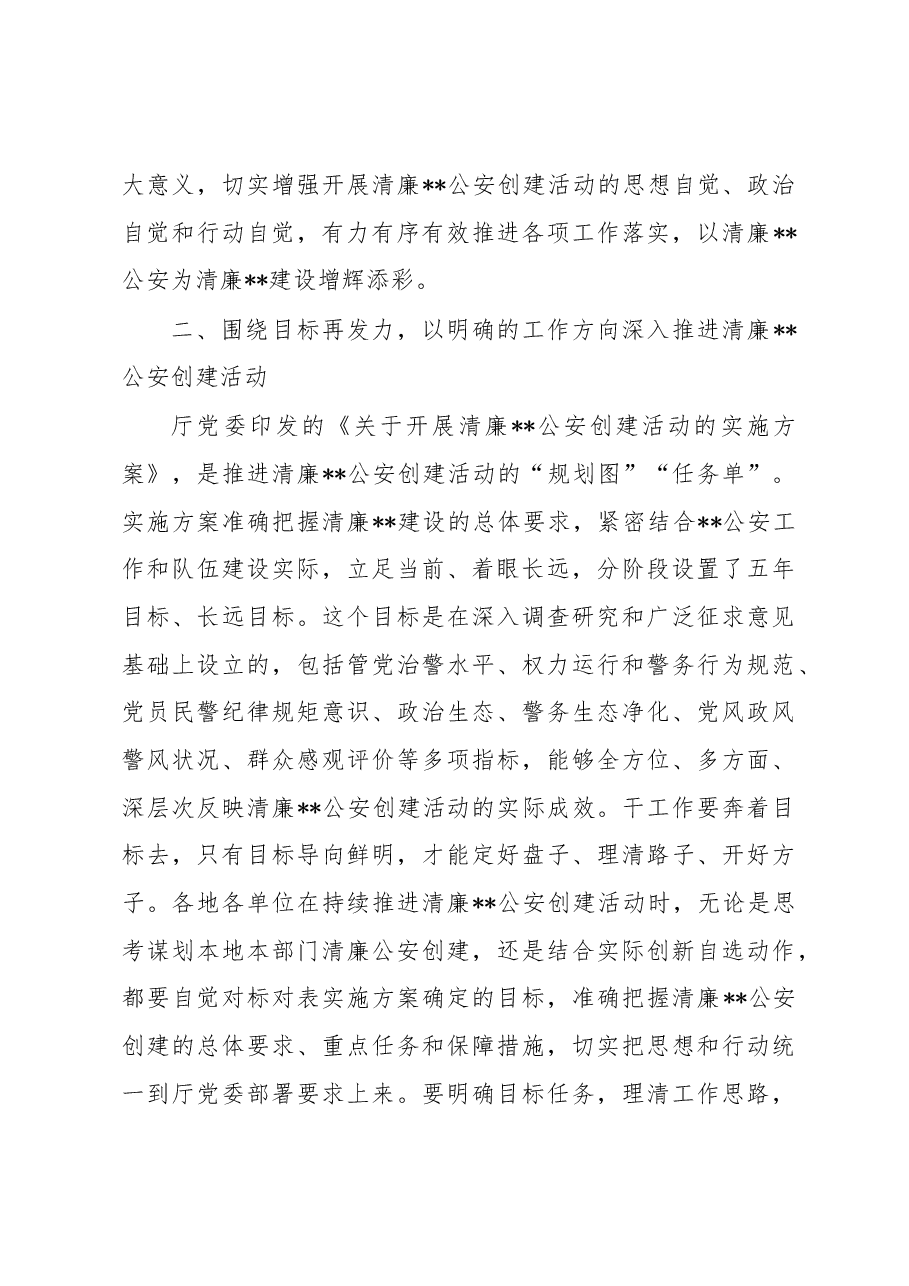 大意义，切实增强开展清廉**公安创建活动的思想自觉、政治自觉和行动自觉，有力有序有效推进各项工作落实，以清廉**公安为清廉**建设增辉添彩。

二、围绕目标再发力，以明确的工作方向深入推进清廉**公安创建活动

厅党委印发的《关于开展清廉**公安创建活动的实施方案》，是推进清廉**公安创建活动的“规划图”“任务单”。实施方案准确把握清廉**建设的总体要求，紧密结合**公安工作和队伍建设实际，立足当前、着眼长远，分阶段设置了五年目标、长远目标。这个目标是在深入调查研究和广泛征求意见基础上设立的，包括管党治警水平、权力运行和警务行为规范、党员民警纪律规矩意识、政治生态、警务生态净化、党风政风警风状况、群众感观评价等多项指标，能够全方位、多方面、深层次反映清廉**公安创建活动的实际成效。干工作要奔着目标去，只有目标导向鲜明，才能定好盘子、理清路子、开好方子。各地各单位在持续推进清廉**公安创建活动时，无论是思考谋划本地本部门清廉公安创建，还是结合实际创新自选动作，都要自觉对标对表实施方案确定的目标，准确把握清廉**公安创建的总体要求、重点任务和保障措施，切实把思想和行动统一到厅党委部署要求上来。要明确目标任务，理清工作思路，